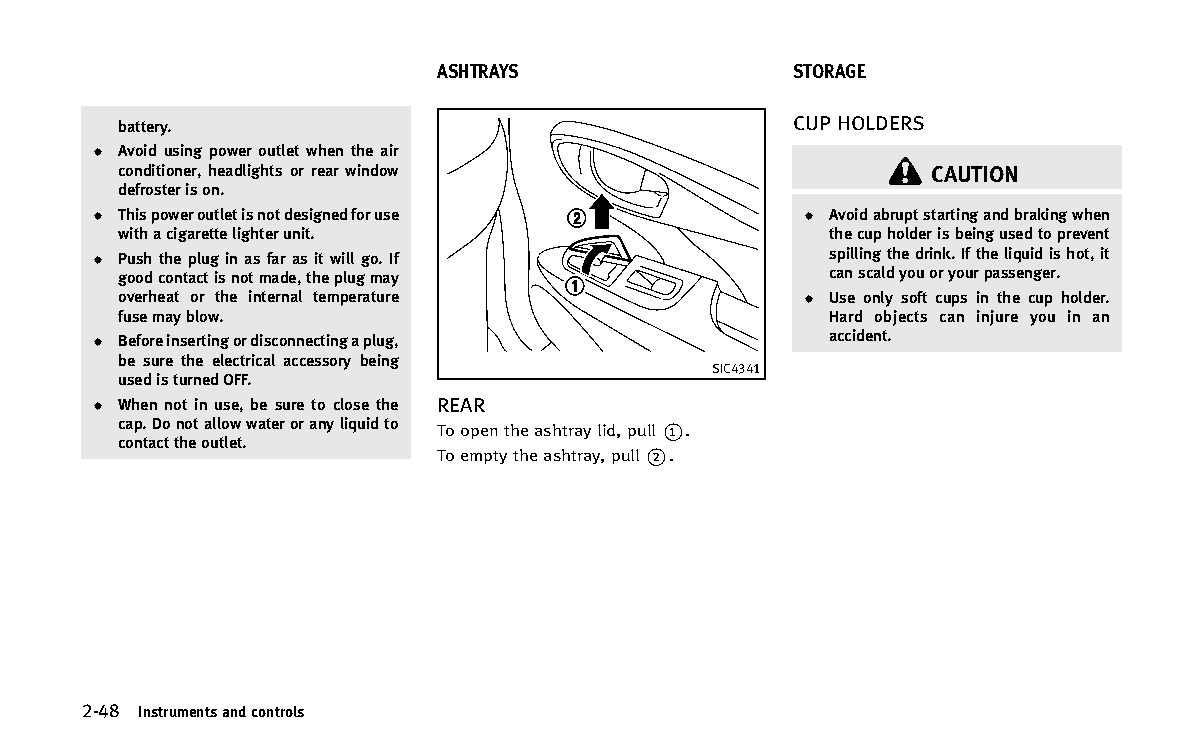 battery.

- Avoid using power outlet when the air conditioner, headlights or rear window defroster is on.
- This power outlet is not designed for use with a cigarette lighter unit.
- Push the plug in as far as it will go. If good contact is not made, the plug may overheat or the internal temperature fuse may blow.
- Before inserting or disconnecting a plug, be sure the electrical accessory being used is turned OFF.
- When not in use, be sure to close the cap. Do not allow water or any liquid to contact the outlet.

ASHTRAYS

2
1
SIC4341

REAR

To open the ashtray lid, pull 1.

To empty the ashtray, pull 2.

STORAGE

CUP HOLDERS

CAUTION

- Avoid abrupt starting and braking when the cup holder is being used to prevent spilling the drink. If the liquid is hot, it can scald you or your passenger.
- Use only soft cups in the cup holder. Hard objects can injure you in an accident.

2-48 Instruments and controls